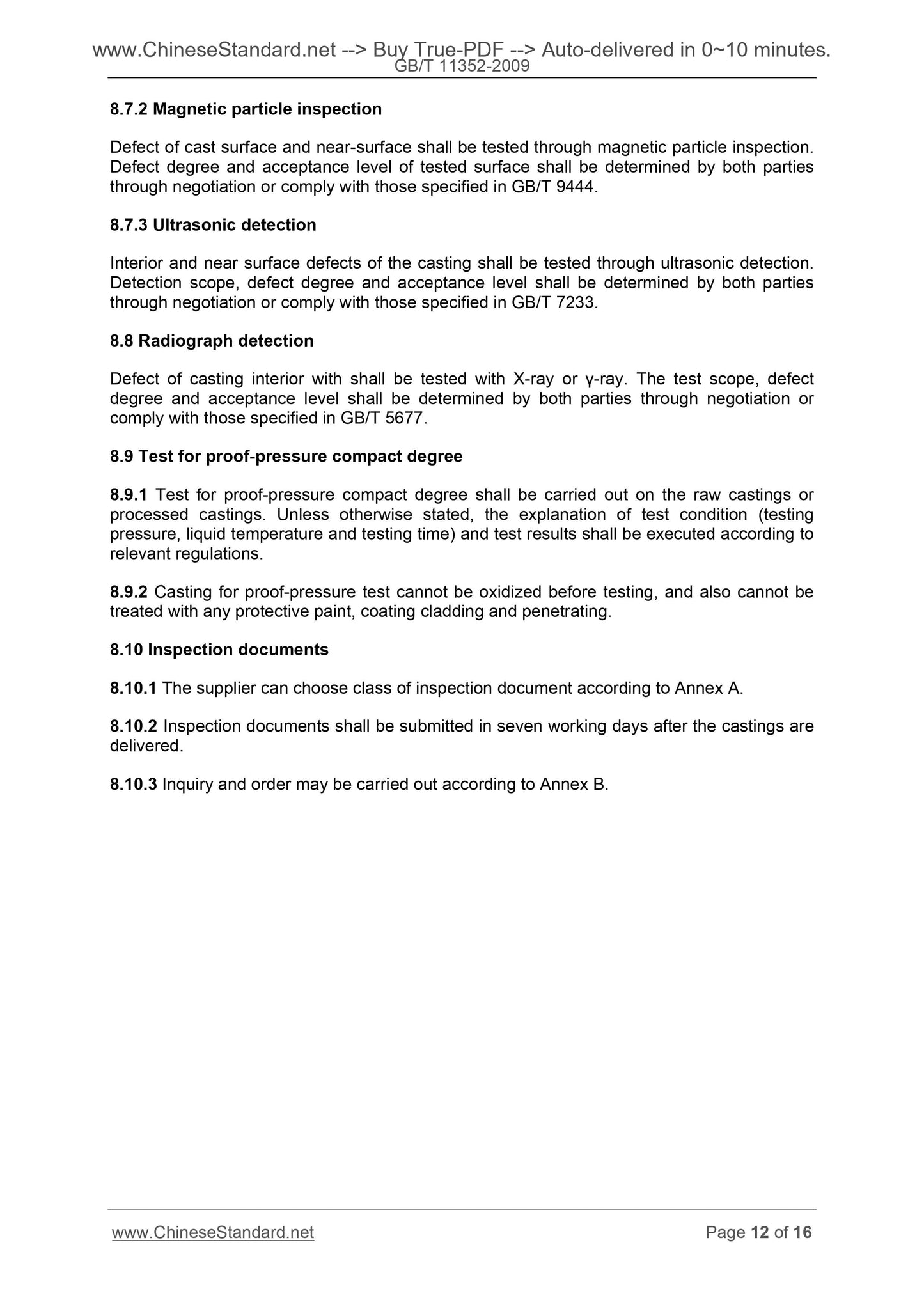 www.ChineseStandard.net --> Buy True-PDF --> Auto-delivered in 0~10 minutes.
GB/T 11352-2009

8.7.2 Magnetic particle inspection

Defect of cast surface and near-surface shall be tested through magnetic particle inspection. Defect degree and acceptance level of tested surface shall be determined by both parties through negotiation or comply with those specified in GB/T 9444.

8.7.3 Ultrasonic detection

Interior and near surface defects of the casting shall be tested through ultrasonic detection. Detection scope, defect degree and acceptance level shall be determined by both parties through negotiation or comply with those specified in GB/T 7233.

8.8 Radiograph detection

Defect of casting interior with shall be tested with X-ray or γ-ray. The test scope, defect degree and acceptance level shall be determined by both parties through negotiation or comply with those specified in GB/T 5677.

8.9 Test for proof-pressure compact degree

8.9.1 Test for proof-pressure compact degree shall be carried out on the raw castings or processed castings. Unless otherwise stated, the explanation of test condition (testing pressure, liquid temperature and testing time) and test results shall be executed according to relevant regulations.

8.9.2 Casting for proof-pressure test cannot be oxidized before testing, and also cannot be treated with any protective paint, coating cladding and penetrating.

8.10 Inspection documents

8.10.1 The supplier can choose class of inspection document according to Annex A.

8.10.2 Inspection documents shall be submitted in seven working days after the castings are delivered.

8.10.3 Inquiry and order may be carried out according to Annex B.

www.ChineseStandard.net

Page 12 of 16